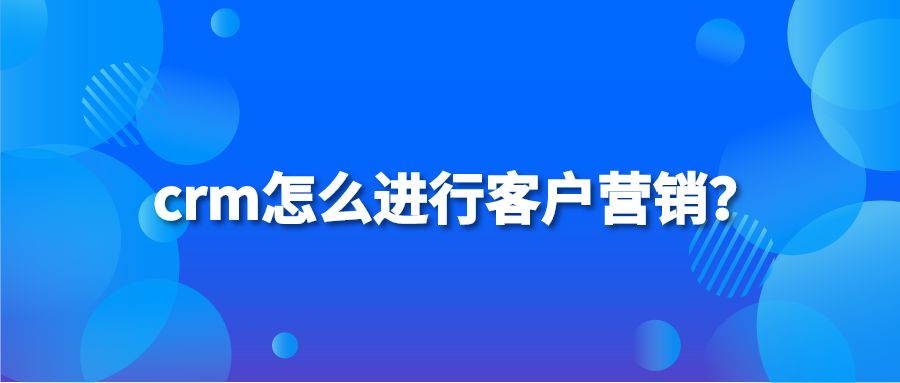 crm怎么进行客户营销?